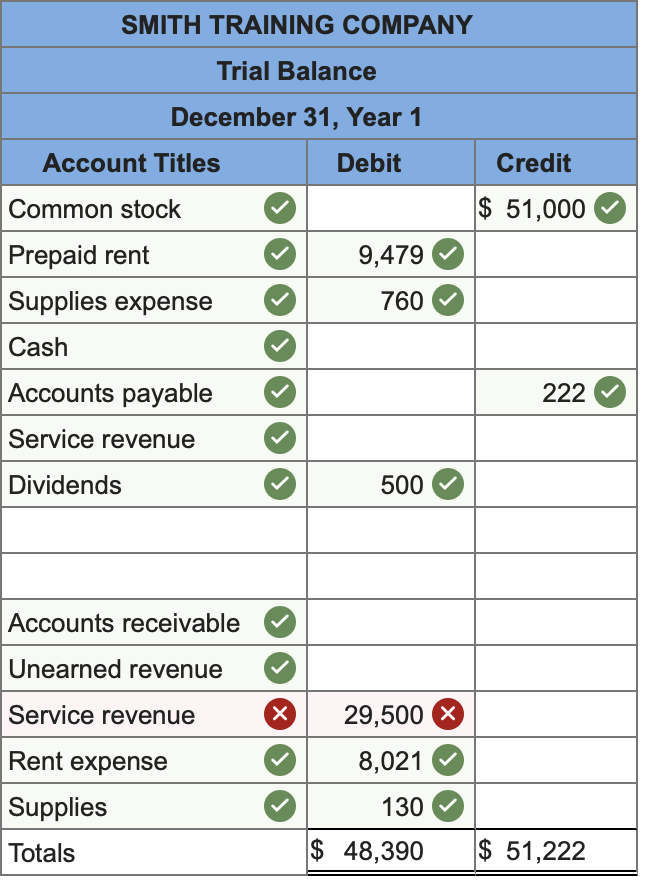 SMITH TRAINING COMPANY
Trial Balance
December 31, Year 1

| Account Titles | Debit | Credit |
|---|---|---|
| Common stock | | $ 51,000 |
| Prepaid rent | 9,479 | |
| Supplies expense | 760 | |
| Cash | | |
| Accounts payable | | 222 |
| Service revenue | | |
| Dividends | 500 | |
| | | |
| | | |
| Accounts receivable | | |
| Unearned revenue | | |
| Service revenue | 29,500 | |
| Rent expense | 8,021 | |
| Supplies | 130 | |
| Totals | $ 48,390 | $ 51,222 |